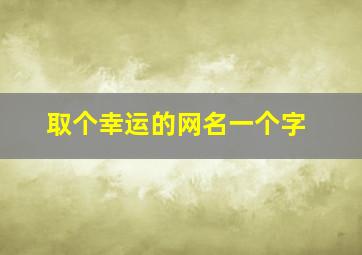 取个幸运的网名一个字